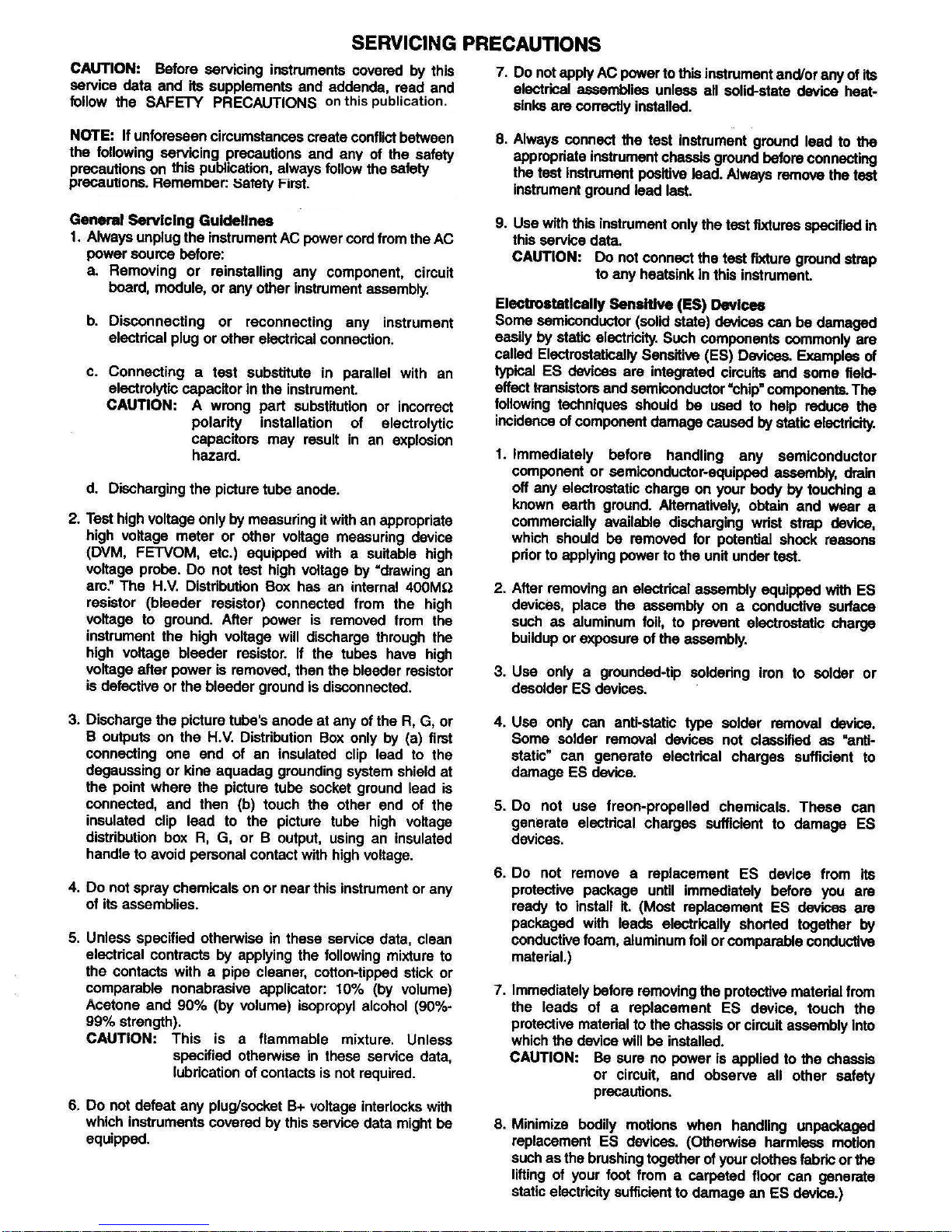 SERVICING PRECAUTIONS

CAUTION: Before servicing instruments covered by this service data and its supplements and addenda, read and follow the SAFETY PRECAUTIONS on this publication.

NOTE: If unforeseen circumstances create conflict between the following servicing precautions and any of the safety precautions on this publication, always follow the safety precautions. Remember: Safety First.

General Servicing Guidelines
1. Always unplug the instrument AC power cord from the AC power source before:
a. Removing or reinstalling any component, circuit board, module, or any other instrument assembly.

b. Disconnecting or reconnecting any instrument electrical plug or other electrical connection.

c. Connecting a test substitute in parallel with an electrolytic capacitor in the instrument.
CAUTION: A wrong part substitution or incorrect polarity installation of electrolytic capacitors may result in an explosion hazard.

d. Discharging the picture tube anode.

2. Test high voltage only by measuring it with an appropriate high voltage meter or other voltage measuring device (DVM, FETVOM, etc.) equipped with a suitable high voltage probe. Do not test high voltage by "drawing an arc." The H.V. Distribution Box has an internal 400MΩ resistor (bleeder resistor) connected from the high voltage to ground. After power is removed from the instrument the high voltage will discharge through the high voltage bleeder resistor. If the tubes have high voltage after power is removed, then the bleeder resistor is defective or the bleeder ground is disconnected.

3. Discharge the picture tube's anode at any of the R, G, or B outputs on the H.V. Distribution Box only by (a) first connecting one end of an insulated clip lead to the degaussing or kine aquadag grounding system shield at the point where the picture tube socket ground lead is connected, and then (b) touch the other end of the insulated clip lead to the picture tube high voltage distribution box R, G, or B output, using an insulated handle to avoid personal contact with high voltage.

4. Do not spray chemicals on or near this instrument or any of its assemblies.

5. Unless specified otherwise in these service data, clean electrical contracts by applying the following mixture to the contacts with a pipe cleaner, cotton-tipped stick or comparable nonabrasive applicator: 10% (by volume) Acetone and 90% (by volume) isopropyl alcohol (90%-99% strength).
CAUTION: This is a flammable mixture. Unless specified otherwise in these service data, lubrication of contacts is not required.

6. Do not defeat any plug/socket B+ voltage interlocks with which instruments covered by this service data might be equipped.

7. Do not apply AC power to this instrument and/or any of its electrical assemblies unless all solid-state device heat-sinks are correctly installed.

8. Always connect the test instrument ground lead to the appropriate instrument chassis ground before connecting the test instrument positive lead. Always remove the test instrument ground lead last.

9. Use with this instrument only the test fixtures specified in this service data.
CAUTION: Do not connect the test fixture ground strap to any heatsink in this instrument.

Electrostatically Sensitive (ES) Devices
Some semiconductor (solid state) devices can be damaged easily by static electricity. Such components commonly are called Electrostatically Sensitive (ES) Devices. Examples of typical ES devices are integrated circuits and some field-effect transistors and semiconductor "chip" components. The following techniques should be used to help reduce the incidence of component damage caused by static electricity.

1. Immediately before handling any semiconductor component or semiconductor-equipped assembly, drain off any electrostatic charge on your body by touching a known earth ground. Alternatively, obtain and wear a commercially available discharging wrist strap device, which should be removed for potential shock reasons prior to applying power to the unit under test.

2. After removing an electrical assembly equipped with ES devices, place the assembly on a conductive surface such as aluminum foil, to prevent electrostatic charge buildup or exposure of the assembly.

3. Use only a grounded-tip soldering iron to solder or desolder ES devices.

4. Use only can anti-static type solder removal device. Some solder removal devices not classified as "anti-static" can generate electrical charges sufficient to damage ES device.

5. Do not use freon-propelled chemicals. These can generate electrical charges sufficient to damage ES devices.

6. Do not remove a replacement ES device from its protective package until immediately before you are ready to install it. (Most replacement ES devices are packaged with leads electrically shorted together by conductive foam, aluminum foil or comparable conductive material.)

7. Immediately before removing the protective material from the leads of a replacement ES device, touch the protective material to the chassis or circuit assembly into which the device will be installed.
CAUTION: Be sure no power is applied to the chassis or circuit, and observe all other safety precautions.

8. Minimize bodily motions when handling unpackaged replacement ES devices. (Otherwise harmless motion such as the brushing together of your clothes fabric or the lifting of your foot from a carpeted floor can generate static electricity sufficient to damage an ES device.)